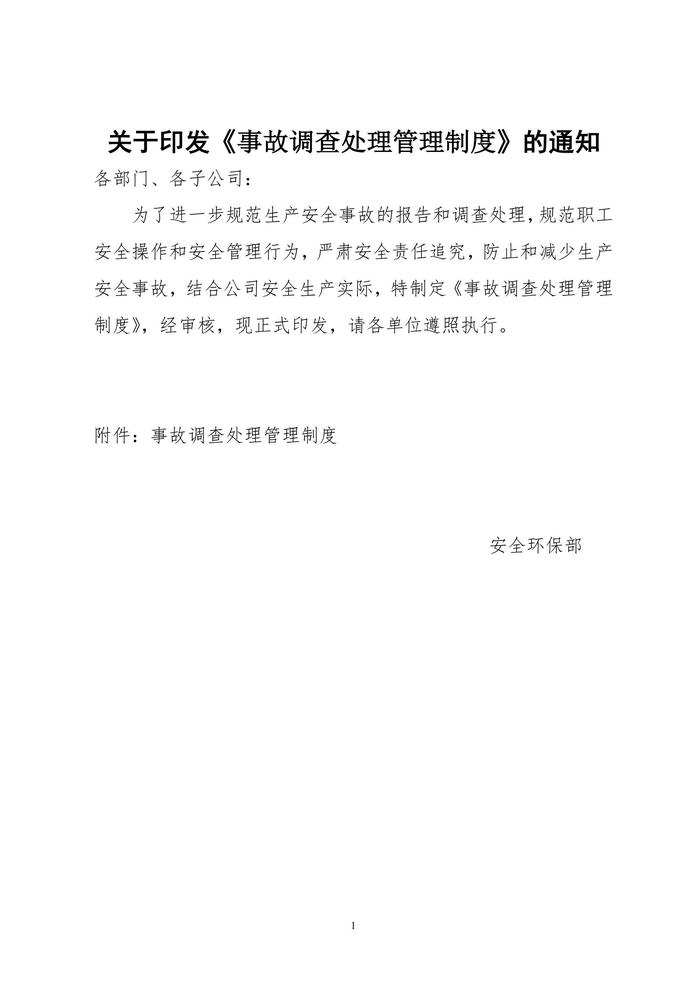 关于印发《事故调查处理管理制度》的通知

各部门、各子公司：

为了进一步规范生产安全事故的报告和调查处理，规范职工安全操作和安全管理行为，严肃安全责任追究，防止和减少生产安全事故，结合公司安全生产实际，特制定《事故调查处理管理制度》，经审核，现正式印发，请各单位遵照执行。

附件：事故调查处理管理制度

安全环保部

1